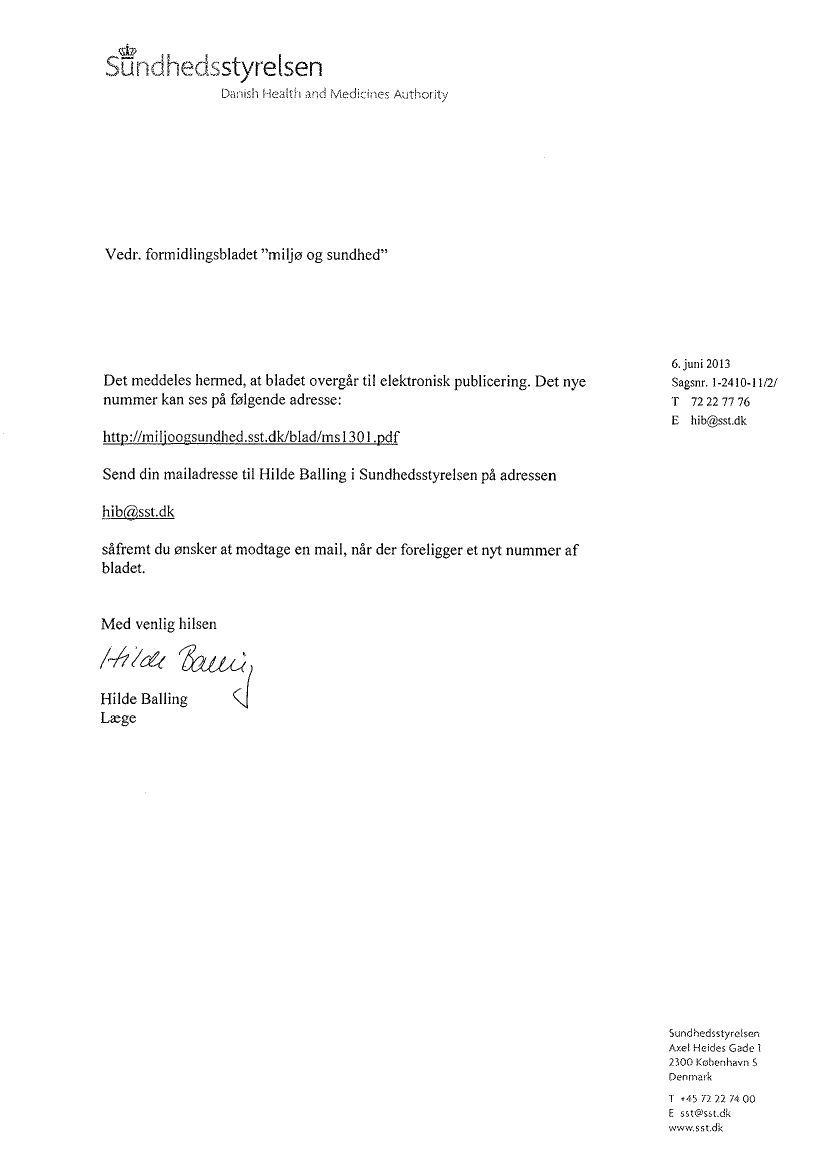 Sundhedsstyrelsen
Danish Health and Medicines Authority

Vedr. formidlingsbladet "miljø og sundhed"

6. juni 2013
Sagsnr. 1-2410-11/2/
T 72 22 77 76
E hib@sst.dk

Det meddeles hermed, at bladet overgår til elektronisk publicering. Det nye nummer kan ses på følgende adresse:

http://miljoogsundhed.sst.dk/blad/ms1301.pdf

Send din mailadresse til Hilde Balling i Sundhedsstyrelsen på adressen

hib@sst.dk

såfremt du ønsker at modtage en mail, når der foreligger et nyt nummer af bladet.

Med venlig hilsen

Hilde Balling

Hilde Balling
Læge

Sundhedsstyrelsen
Axel Heides Gade 1
2300 København S
Denmark

T +45 72 22 74 00
E sst@sst.dk
www.sst.dk